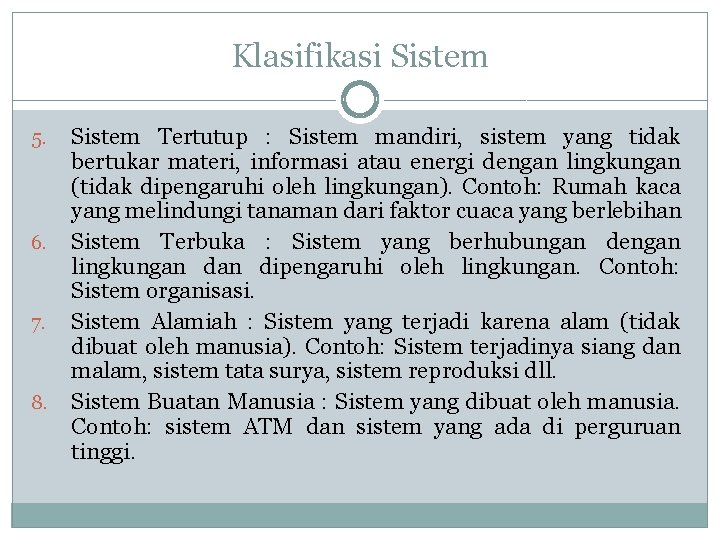 Klasifikasi Sistem

5. Sistem Tertutup : Sistem mandiri, sistem yang tidak bertukar materi, informasi atau energi dengan lingkungan (tidak dipengaruhi oleh lingkungan). Contoh: Rumah kaca yang melindungi tanaman dari faktor cuaca yang berlebihan

6. Sistem Terbuka : Sistem yang berhubungan dengan lingkungan dan dipengaruhi oleh lingkungan. Contoh: Sistem organisasi.

7. Sistem Alamiah : Sistem yang terjadi karena alam (tidak dibuat oleh manusia). Contoh: Sistem terjadinya siang dan malam, sistem tata surya, sistem reproduksi dll.

8. Sistem Buatan Manusia : Sistem yang dibuat oleh manusia. Contoh: sistem ATM dan sistem yang ada di perguruan tinggi.